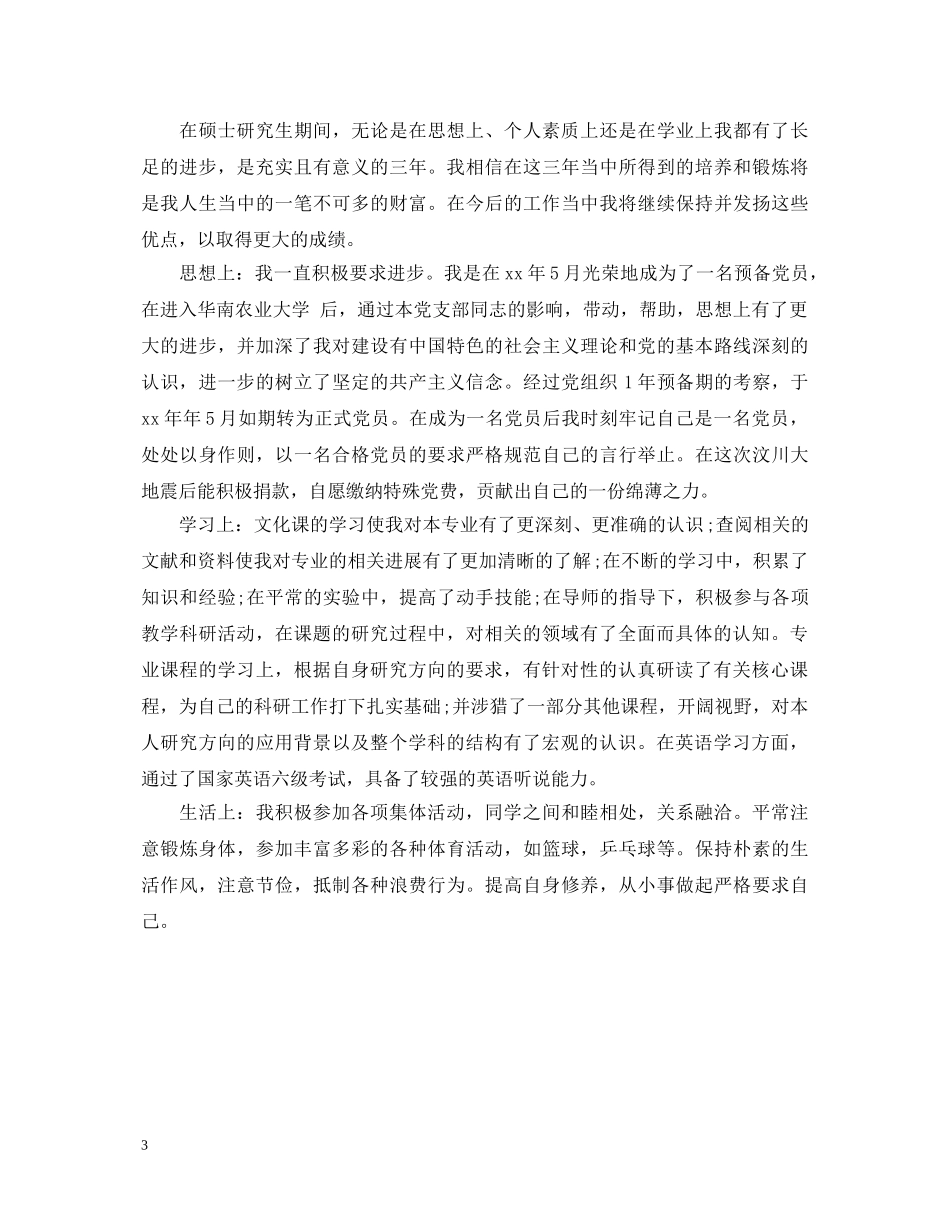 在硕士研究生期间，无论是在思想上、个人素质上还是在学业上我都有了长足的进步，是充实且有意义的三年。我相信在这三年当中所得到的培养和锻炼将是我人生当中的一笔不可多的财富。在今后的工作当中我将继续保持并发扬这些优点，以取得更大的成绩。

思想上：我一直积极要求进步。我是在 xx 年 5 月光荣地成为了一名预备党员，在进入华南农业大学 后，通过本党支部同志的影响，带动，帮助，思想上有了更大的进步，并加深了我对建设有中国特色的社会主义理论和党的基本路线深刻的认识，进一步的树立了坚定的共产主义信念。经过党组织 1 年预备期的考察，于 xx 年年 5 月如期转为正式党员。在成为一名党员后我时刻牢记自己是一名党员，处处以身作则，以一名合格党员的要求严格规范自己的言行举止。在这次汶川大地震后能积极捐款，自愿缴纳特殊党费，贡献出自己的一份绵薄之力。

学习上：文化课的学习使我对本专业有了更深刻、更准确的认识;查阅相关的文献和资料使我对专业的相关进展有了更加清晰的了解;在不断的学习中，积累了知识和经验;在平常的实验中，提高了动手技能;在导师的指导下，积极参与各项教学科研活动，在课题的研究过程中，对相关的领域有了全面而具体的认知。专业课程的学习上，根据自身研究方向的要求，有针对性的认真研读了有关核心课程，为自己的科研工作打下扎实基础;并涉猎了一部分其他课程，开阔视野，对本人研究方向的应用背景以及整个学科的结构有了宏观的认识。在英语学习方面，通过了国家英语六级考试，具备了较强的英语听说能力。

生活上：我积极参加各项集体活动，同学之间和睦相处，关系融洽。平常注意锻炼身体，参加丰富多彩的各种体育活动，如篮球，乒乓球等。保持朴素的生活作风，注意节俭，抵制各种浪费行为。提高自身修养，从小事做起严格要求自己。

3